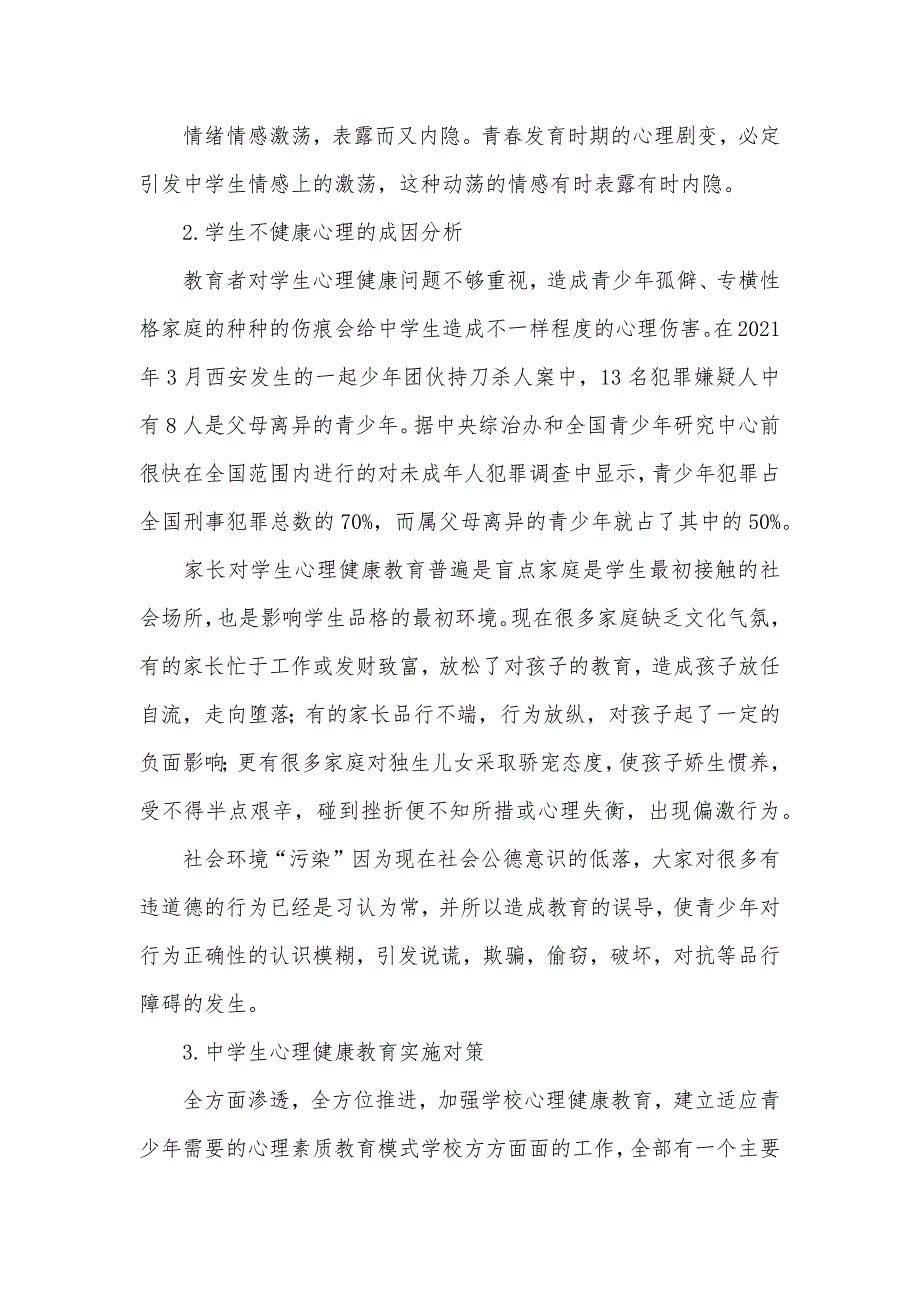 情绪情感激荡，表露而又内隐。青春发育时期的心理剧变，必定引发中学生情感上的激荡，这种动荡的情感有时表露有时内隐。

2.学生不健康心理的成因分析

教育者对学生心理健康问题不够重视，造成青少年孤僻、专横性格家庭的种种的伤痕会给中学生造成不一样程度的心理伤害。在2021年3月西安发生的一起少年团伙持刀杀人案中，13名犯罪嫌疑人中有8人是父母离异的青少年。据中央综治办和全国青少年研究中心前很快在全国范围内进行的对未成年人犯罪调查中显示，青少年犯罪占全国刑事犯罪总数的70%，而属父母离异的青少年就占了其中的50%。

家长对学生心理健康教育普遍是盲点家庭是学生最初接触的社会场所，也是影响学生品格的最初环境。现在很多家庭缺乏文化气氛，有的家长忙于工作或发财致富，放松了对孩子的教育，造成孩子放任自流，走向堕落;有的家长品行不端，行为放纵，对孩子起了一定的负面影响;更有很多家庭对独生儿女采取骄宠态度，使孩子娇生惯养，受不得半点艰辛，碰到挫折便不知所措或心理失衡，出现偏激行为。

社会环境“污染”因为现在社会公德意识的低落，大家对很多有违道德的行为已经是习认为常，并所以造成教育的误导，使青少年对行为正确性的认识模糊，引发说谎，欺骗，偷窃，破坏，对抗等品行障碍的发生。

3.中学生心理健康教育实施对策

全方面渗透，全方位推进，加强学校心理健康教育，建立适应青少年需要的心理素质教育模式学校方方面面的工作，全部有一个主要